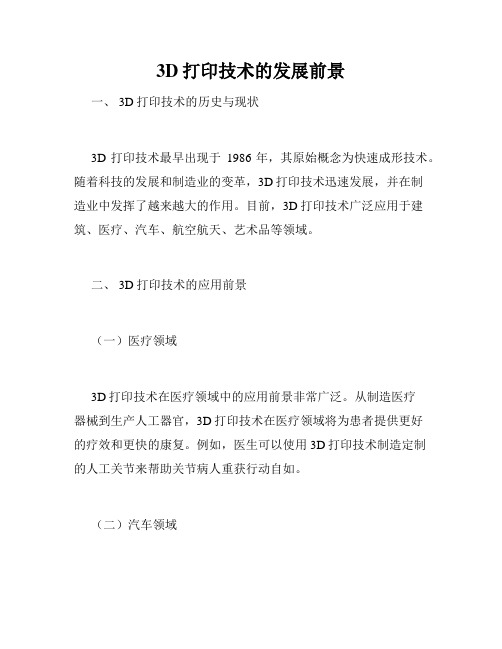 3D 打印技术的发展前景

一、 3D 打印技术的历史与现状

3D 打印技术最早出现于 1986 年，其原始概念为快速成形技术。随着科技的发展和制造业的变革，3D 打印技术迅速发展，并在制造业中发挥了越来越大的作用。目前，3D 打印技术广泛应用于建筑、医疗、汽车、航空航天、艺术品等领域。

二、 3D 打印技术的应用前景

（一）医疗领域

3D 打印技术在医疗领域中的应用前景非常广泛。从制造医疗器械到生产人工器官，3D 打印技术在医疗领域将为患者提供更好的疗效和更快的康复。例如，医生可以使用 3D 打印技术制造定制的人工关节来帮助关节病人重获行动自如。

（二）汽车领域